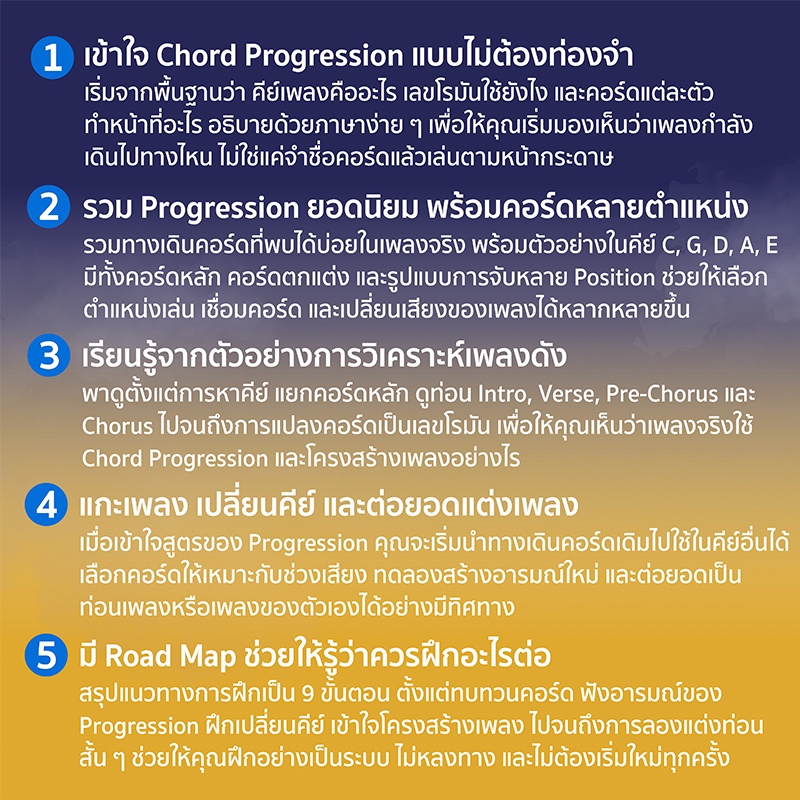 1 เข้าใจ Chord Progression แบบไม่ต้องท่องจำ

เริ่มจากพื้นฐานว่า คีย์เพลงคืออะไร เลขโรมันใช้ยังไง และคอร์ดแต่ละตัวทำหน้าที่อะไร อธิบายด้วยภาษาง่าย ๆ เพื่อให้คุณเริ่มมองเห็นว่าเพลงกำลังเดินไปทางไหน ไม่ใช่แค่จำชื่อคอร์ดแล้วเล่นตามหน้ากระดาษ

2 รวม Progression ยอดนิยม พร้อมคอร์ดหลายตำแหน่ง

รวมทางเดินคอร์ดที่พบได้บ่อยในเพลงจริง พร้อมตัวอย่างในคีย์ C, G, D, A, E มีทั้งคอร์ดหลัก คอร์ดตกแต่ง และรูปแบบการจับหลาย Position ช่วยให้เลือกตำแหน่งเล่น เชื่อมคอร์ด และเปลี่ยนเสียงของเพลงได้หลากหลายขึ้น

3 เรียนรู้จากตัวอย่างการวิเคราะห์เพลงดัง

พาดูตั้งแต่การหาคีย์ แยกคอร์ดหลัก ดูท่อน Intro, Verse, Pre-Chorus และ Chorus ไปจนถึงการแปลงคอร์ดเป็นเลขโรมัน เพื่อให้คุณเห็นว่าเพลงจริงใช้ Chord Progression และโครงสร้างเพลงอย่างไร

4 แกะเพลง เปลี่ยนคีย์ และต่อยอดแต่งเพลง

เมื่อเข้าใจสูตรของ Progression คุณจะเริ่มนำทางเดินคอร์ดเดิมไปใช้ในคีย์อื่นได้ เลือกคอร์ดให้เหมาะกับช่วงเสียง ทดลองสร้างอารมณ์ใหม่ และต่อยอดเป็นท่อนเพลงหรือเพลงของตัวเองได้อย่างมีทิศทาง

5 มี Road Map ช่วยให้รู้ว่าควรฝึกอะไรต่อ

สรุปแนวทางการฝึกเป็น 9 ขั้นตอน ตั้งแต่ทบทวนคอร์ด ฟังอารมณ์ของ Progression ฝึกเปลี่ยนคีย์ เข้าใจโครงสร้างเพลง ไปจนถึงการลองแต่งท่อนสั้น ๆ ช่วยให้คุณฝึกอย่างเป็นระบบ ไม่หลงทาง และไม่ต้องเริ่มใหม่ทุกครั้ง